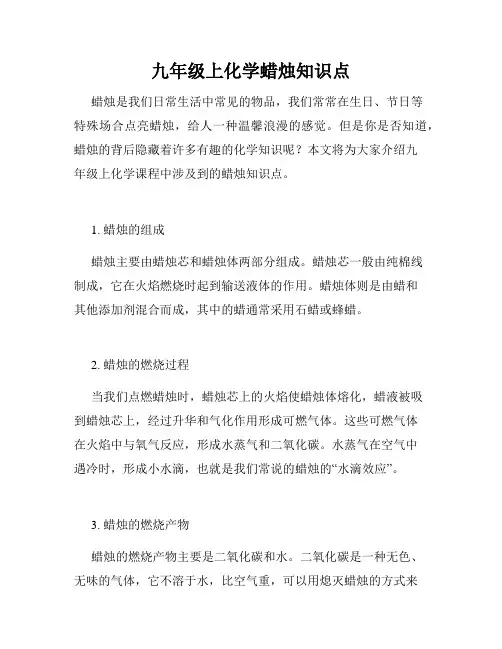 九年级上化学蜡烛知识点

蜡烛是我们日常生活中常见的物品，我们常常在生日、节日等特殊场合点亮蜡烛，给人一种温馨浪漫的感觉。但是你是否知道，蜡烛的背后隐藏着许多有趣的化学知识呢？本文将为大家介绍九年级上化学课程中涉及到的蜡烛知识点。

1. 蜡烛的组成

蜡烛主要由蜡烛芯和蜡烛体两部分组成。蜡烛芯一般由纯棉线制成，它在火焰燃烧时起到输送液体的作用。蜡烛体则是由蜡和其他添加剂混合而成，其中的蜡通常采用石蜡或蜂蜡。

2. 蜡烛的燃烧过程

当我们点燃蜡烛时，蜡烛芯上的火焰使蜡烛体熔化，蜡液被吸到蜡烛芯上，经过升华和气化作用形成可燃气体。这些可燃气体在火焰中与氧气反应，形成水蒸气和二氧化碳。水蒸气在空气中遇冷时，形成小水滴，也就是我们常说的蜡烛的“水滴效应”。

3. 蜡烛的燃烧产物

蜡烛的燃烧产物主要是二氧化碳和水。二氧化碳是一种无色、无味的气体，它不溶于水，比空气重，可以用熄灭蜡烛的方式来